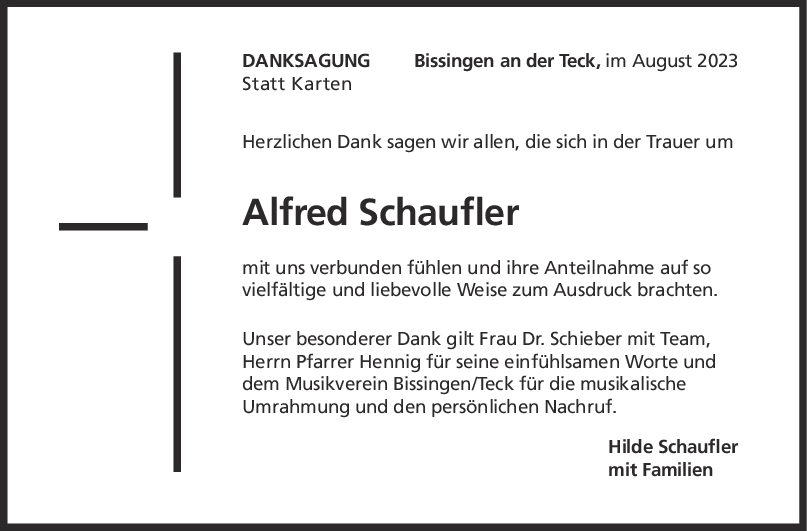 DANKSAGUNG
Statt Karten

Bissingen an der Teck, im August 2023

Herzlichen Dank sagen wir allen, die sich in der Trauer um

Alfred Schaufler

mit uns verbunden fühlen und ihre Anteilnahme auf so vielfältige und liebevolle Weise zum Ausdruck brachten.

Unser besonderer Dank gilt Frau Dr. Schieber mit Team, Herrn Pfarrer Hennig für seine einfühlsamen Worte und dem Musikverein Bissingen/Teck für die musikalische Umrahmung und den persönlichen Nachruf.

Hilde Schaufler
mit Familien